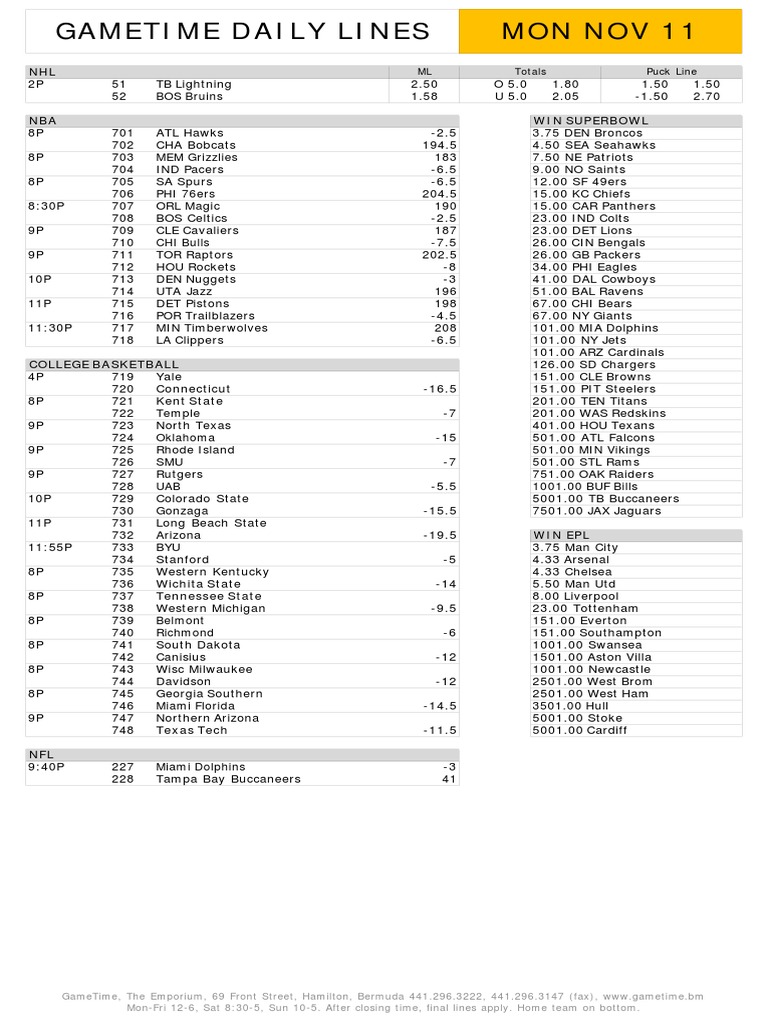 GAMETIME DAILY LINES

MON NOV 11

| NHL | | | ML | Totals | | Puck Line | |
|---|---|---|---|---|---|---|---|
| 2P | 51 | TB Lightning | 2.50 | O 5.0 | 1.80 | 1.50 | 1.50 |
| | 52 | BOS Bruins | 1.58 | U 5.0 | 2.05 | -1.50 | 2.70 |

| NBA | | | |
|---|---|---|---|
| 8P | 701 | ATL Hawks | -2.5 |
| | 702 | CHA Bobcats | 194.5 |
| 8P | 703 | MEM Grizzlies | 183 |
| | 704 | IND Pacers | -6.5 |
| 8P | 705 | SA Spurs | -6.5 |
| | 706 | PHI 76ers | 204.5 |
| 8:30P | 707 | ORL Magic | 190 |
| | 708 | BOS Celtics | -2.5 |
| 9P | 709 | CLE Cavaliers | 187 |
| | 710 | CHI Bulls | -7.5 |
| 9P | 711 | TOR Raptors | 202.5 |
| | 712 | HOU Rockets | -8 |
| 10P | 713 | DEN Nuggets | -3 |
| | 714 | UTA Jazz | 196 |
| 11P | 715 | DET Pistons | 198 |
| | 716 | POR Trailblazers | -4.5 |
| 11:30P | 717 | MIN Timberwolves | 208 |
| | 718 | LA Clippers | -6.5 |

| COLLEGE BASKETBALL | | | |
|---|---|---|---|
| 4P | 719 | Yale | |
| | 720 | Connecticut | -16.5 |
| 8P | 721 | Kent State | |
| | 722 | Temple | -7 |
| 9P | 723 | North Texas | |
| | 724 | Oklahoma | -15 |
| 9P | 725 | Rhode Island | |
| | 726 | SMU | -7 |
| 9P | 727 | Rutgers | |
| | 728 | UAB | -5.5 |
| 10P | 729 | Colorado State | |
| | 730 | Gonzaga | -15.5 |
| 11P | 731 | Long Beach State | |
| | 732 | Arizona | -19.5 |
| 11:55P | 733 | BYU | |
| | 734 | Stanford | -5 |
| 8P | 735 | Western Kentucky | |
| | 736 | Wichita State | -14 |
| 8P | 737 | Tennessee State | |
| | 738 | Western Michigan | -9.5 |
| 8P | 739 | Belmont | |
| | 740 | Richmond | -6 |
| 8P | 741 | South Dakota | |
| | 742 | Canisius | -12 |
| 8P | 743 | Wisc Milwaukee | |
| | 744 | Davidson | -12 |
| 8P | 745 | Georgia Southern | |
| | 746 | Miami Florida | -14.5 |
| 9P | 747 | Northern Arizona | |
| | 748 | Texas Tech | -11.5 |

| NFL | | | |
|---|---|---|---|
| 9:40P | 227 | Miami Dolphins | -3 |
| | 228 | Tampa Bay Buccaneers | 41 |

| WIN SUPERBOWL |
|---|
| 3.75 DEN Broncos |
| 4.50 SEA Seahawks |
| 7.50 NE Patriots |
| 9.00 NO Saints |
| 12.00 SF 49ers |
| 15.00 KC Chiefs |
| 15.00 CAR Panthers |
| 23.00 IND Colts |
| 23.00 DET Lions |
| 26.00 CIN Bengals |
| 26.00 GB Packers |
| 34.00 PHI Eagles |
| 41.00 DAL Cowboys |
| 51.00 BAL Ravens |
| 67.00 CHI Bears |
| 67.00 NY Giants |
| 101.00 MIA Dolphins |
| 101.00 NY Jets |
| 101.00 ARZ Cardinals |
| 126.00 SD Chargers |
| 151.00 CLE Browns |
| 151.00 PIT Steelers |
| 201.00 TEN Titans |
| 201.00 WAS Redskins |
| 401.00 HOU Texans |
| 501.00 ATL Falcons |
| 501.00 MIN Vikings |
| 501.00 STL Rams |
| 751.00 OAK Raiders |
| 1001.00 BUF Bills |
| 5001.00 TB Buccaneers |
| 7501.00 JAX Jaguars |

| WIN EPL |
|---|
| 3.75 Man City |
| 4.33 Arsenal |
| 4.33 Chelsea |
| 5.50 Man Utd |
| 8.00 Liverpool |
| 23.00 Tottenham |
| 151.00 Everton |
| 151.00 Southampton |
| 1001.00 Swansea |
| 1501.00 Aston Villa |
| 1001.00 Newcastle |
| 2501.00 West Brom |
| 2501.00 West Ham |
| 3501.00 Hull |
| 5001.00 Stoke |
| 5001.00 Cardiff |

GameTime, The Emporium, 69 Front Street, Hamilton, Bermuda 441.296.3222, 441.296.3147 (fax), www.gametime.bm
Mon-Fri 12-6, Sat 8:30-5, Sun 10-5. After closing time, final lines apply. Home team on bottom.